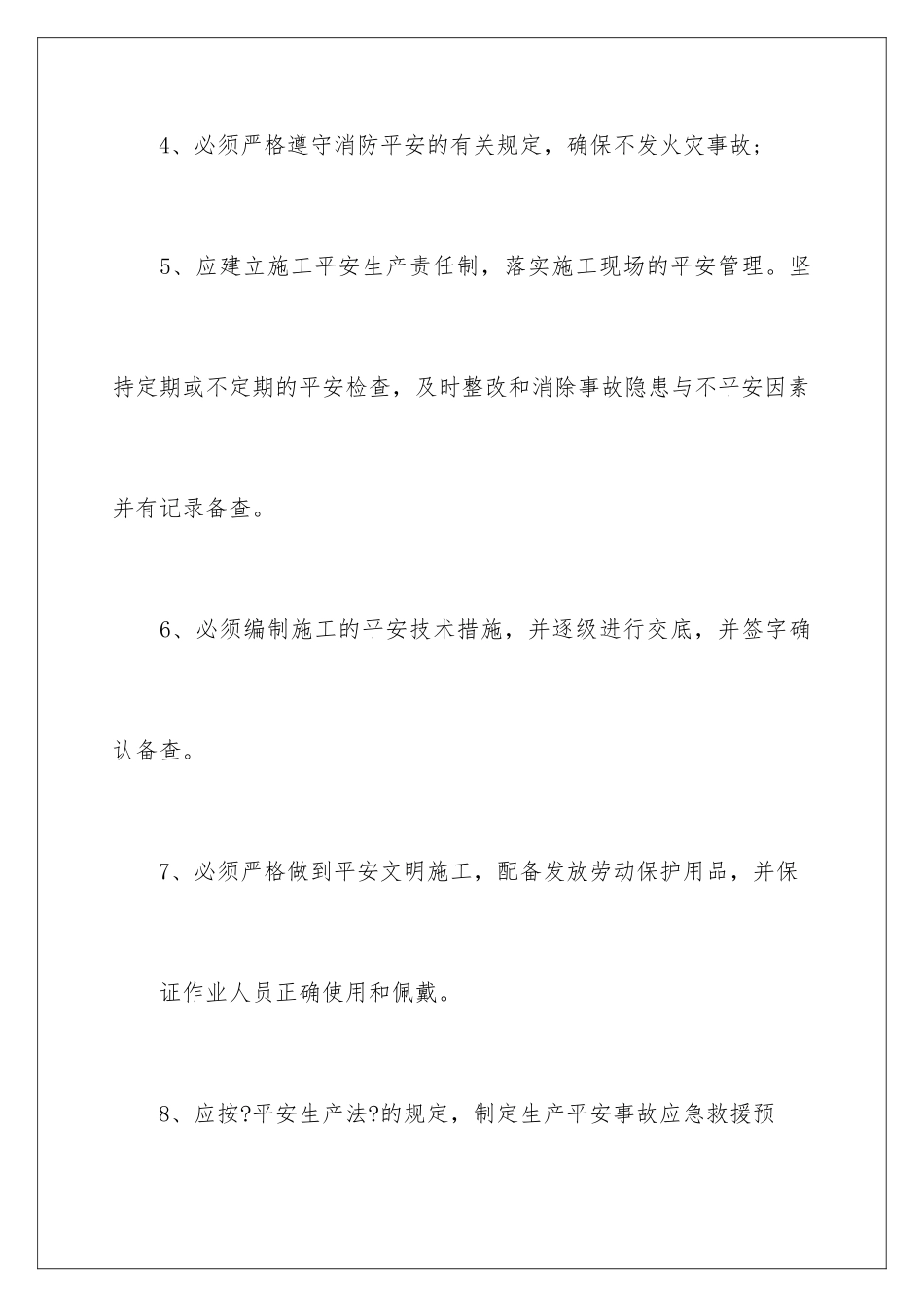 4、必须严格遵守消防平安的有关规定，确保不发火灾事故；

5、应建立施工平安生产责任制，落实施工现场的平安管理。坚持定期或不定期的平安检查，及时整改和消除事故隐患与不平安因素并有记录备查。

6、必须编制施工的平安技术措施，并逐级进行交底，并签字确认备查。

7、必须严格做到平安文明施工，配备发放劳动保护用品，并保证作业人员正确使用和佩戴。

8、应按?平安生产法?的规定，制定生产平安事故应急救援预